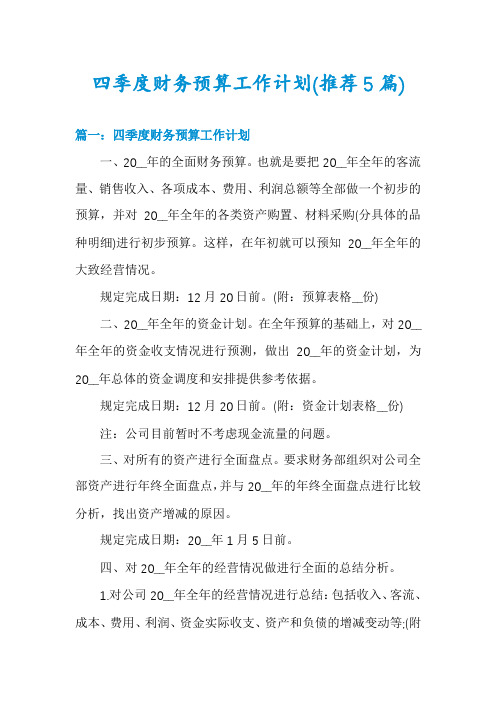 四季度财务预算工作计划(推荐5篇)

篇一：四季度财务预算工作计划

一、20__年的全面财务预算。也就是要把20__年全年的客流量、销售收入、各项成本、费用、利润总额等全部做一个初步的预算，并对 20__年全年的各类资产购置、材料采购(分具体的品种明细)进行初步预算。这样，在年初就可以预知 20__年全年的大致经营情况。

规定完成日期：12月20日前。(附：预算表格__份)

二、20__年全年的资金计划。在全年预算的基础上，对20__年全年的资金收支情况进行预测，做出 20__年的资金计划，为20__年总体的资金调度和安排提供参考依据。

规定完成日期：12月20日前。(附：资金计划表格__份)

注：公司目前暂时不考虑现金流量的问题。

三、对所有的资产进行全面盘点。要求财务部组织对公司全部资产进行年终全面盘点，并与20__年的年终全面盘点进行比较分析，找出资产增减的原因。

规定完成日期：20__年1月5日前。

四、对20__年全年的经营情况做进行全面的总结分析。

1.对公司 20__年全年的经营情况进行总结：包括收入、客流、成本、费用、利润、资金实际收支、资产和负债的增减变动等;(附